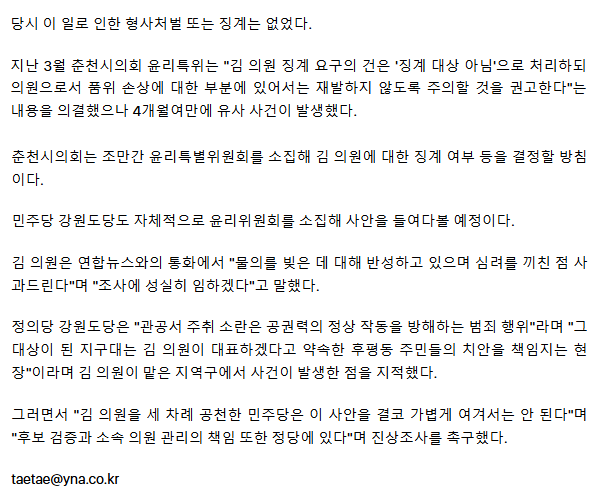 당시 이 일로 인한 형사처벌 또는 징계는 없었다.

지난 3월 춘천시의회 윤리특위는 "김 의원 징계 요구의 건은 '징계 대상 아님'으로 처리하되 의원으로서 품위 손상에 대한 부분에 있어서는 재발하지 않도록 주의할 것을 권고한다"는 내용을 의결했으나 4개월여만에 유사 사건이 발생했다.

춘천시의회는 조만간 윤리특별위원회를 소집해 김 의원에 대한 징계 여부 등을 결정할 방침이다.

민주당 강원도당도 자체적으로 윤리위원회를 소집해 사안을 들여다볼 예정이다.

김 의원은 연합뉴스와의 통화에서 "물의를 빚은 데 대해 반성하고 있으며 심려를 끼친 점 사과드린다"며 "조사에 성실히 임하겠다"고 말했다.

정의당 강원도당은 "관공서 주취 소란은 공권력의 정상 작동을 방해하는 범죄 행위"라며 "그 대상이 된 지구대는 김 의원이 대표하겠다고 약속한 후평동 주민들의 치안을 책임지는 현장"이라며 김 의원이 맡은 지역구에서 사건이 발생한 점을 지적했다.

그러면서 "김 의원을 세 차례 공천한 민주당은 이 사안을 결코 가볍게 여겨서는 안 된다"며 "후보 검증과 소속 의원 관리의 책임 또한 정당에 있다"며 진상조사를 촉구했다.

taetae@yna.co.kr